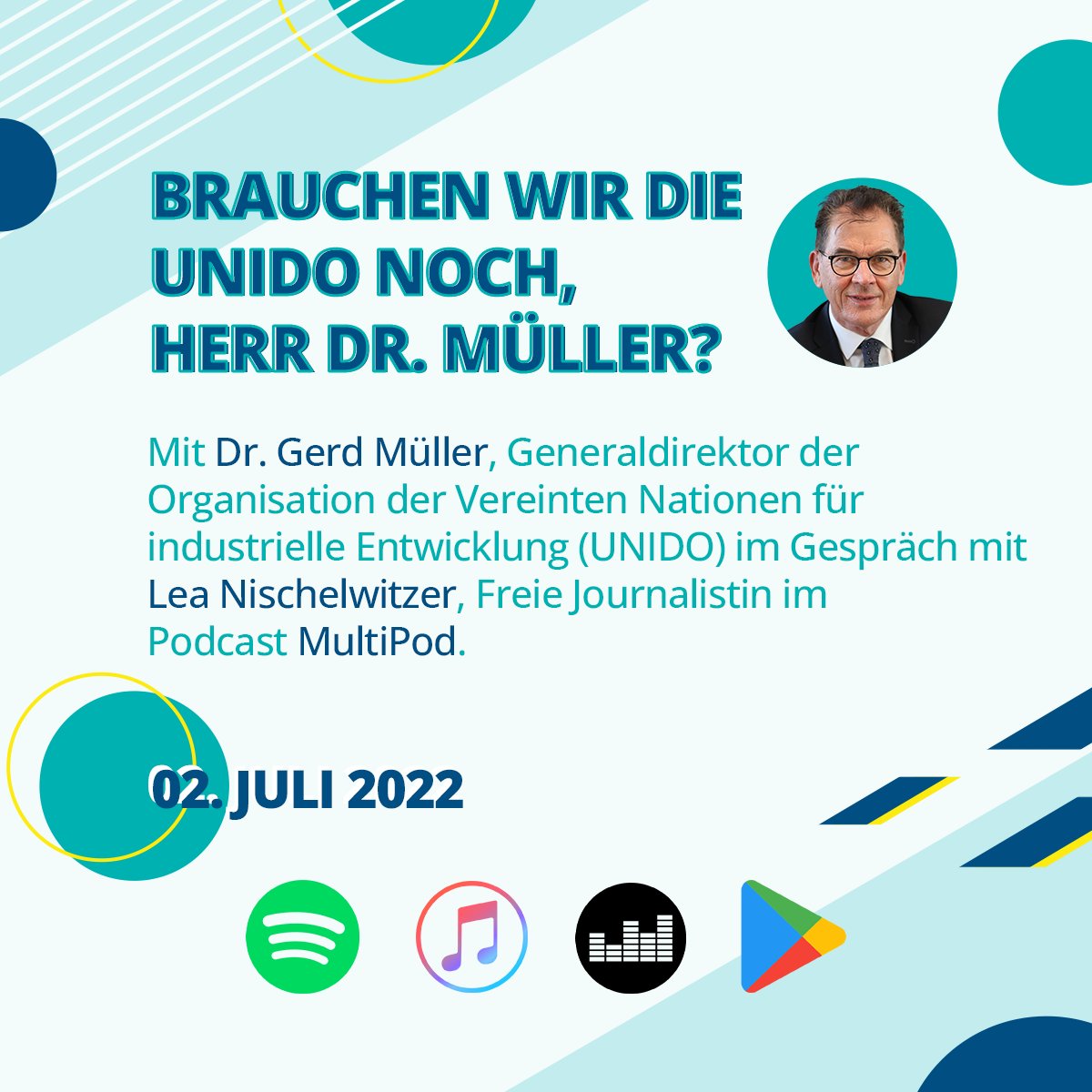 BRAUCHEN WIR DIE UNIDO NOCH, HERR DR. MÜLLER?

Mit Dr. Gerd Müller, Generaldirektor der Organisation der Vereinten Nationen für industrielle Entwicklung (UNIDO) im Gespräch mit Lea Nischelwitzer, Freie Journalistin im Podcast MultiPod.

02. JULI 2022